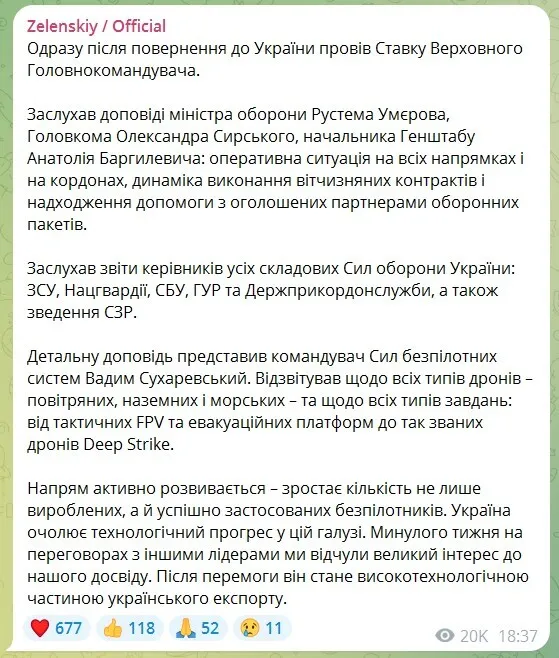 Zelenskiy / Official
Одразу після повернення до України провів Ставку Верховного Головнокомандувача.

Заслухав доповіді міністра оборони Рустема Умєрова, Головкома Олександра Сирського, начальника Генштабу Анатолія Баргилевича: оперативна ситуація на всіх напрямках і на кордонах, динаміка виконання вітчизняних контрактів і надходження допомоги з оголошених партнерами оборонних пакетів.

Заслухав звіти керівників усіх складових Сил оборони України: ЗСУ, Нацгвардії, СБУ, ГУР та Держприкордонслужби, а також зведення СЗР.

Детальну доповідь представив командувач Сил безпілотних систем Вадим Сухаревський. Відзвітував щодо всіх типів дронів – повітряних, наземних і морських – та щодо всіх типів завдань: від тактичних FPV та евакуаційних платформ до так званих дронів Deep Strike.

Напрям активно розвивається – зростає кількість не лише вироблених, а й успішно застосованих безпілотників. Україна очолює технологічний прогрес у цій галузі. Минулого тижня на переговорах з іншими лідерами ми відчули великий інтерес до нашого досвіду. Після перемоги він стане високотехнологічною частиною українського експорту.

❤️ 677 👍 118 🙏 52 😢 11 20K 18:37